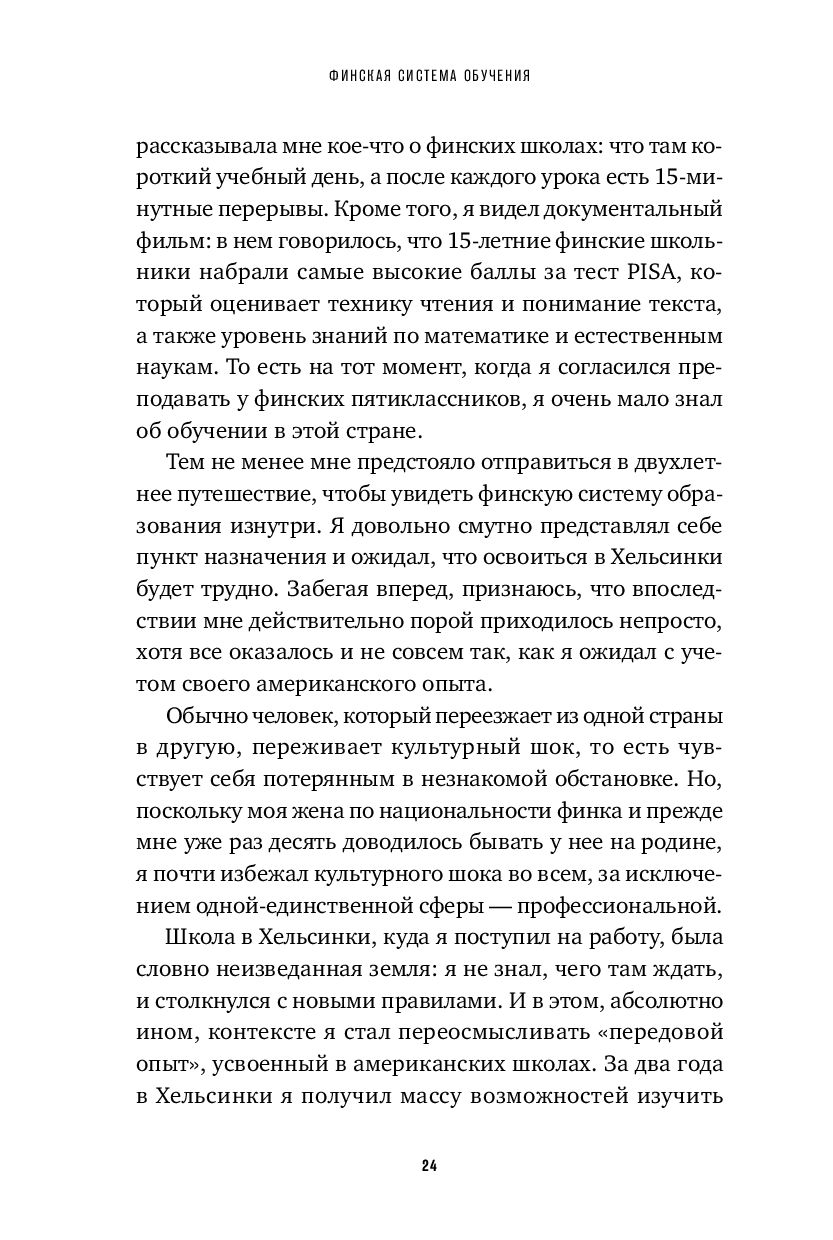 ФИНСКАЯ СИСТЕМА ОБУЧЕНИЯ

рассказывала мне кое-что о финских школах: что там короткий учебный день, а после каждого урока есть 15-минутные перерывы. Кроме того, я видел документальный фильм: в нем говорилось, что 15-летние финские школьники набрали самые высокие баллы за тест PISA, который оценивает технику чтения и понимание текста, а также уровень знаний по математике и естественным наукам. То есть на тот момент, когда я согласился преподавать у финских пятиклассников, я очень мало знал об обучении в этой стране.

Тем не менее мне предстояло отправиться в двухлетнее путешествие, чтобы увидеть финскую систему образования изнутри. Я довольно смутно представлял себе пункт назначения и ожидал, что освоиться в Хельсинки будет трудно. Забегая вперед, признаюсь, что впоследствии мне действительно порой приходилось непросто, хотя все оказалось и не совсем так, как я ожидал с учетом своего американского опыта.

Обычно человек, который переезжает из одной страны в другую, переживает культурный шок, то есть чувствует себя потерянным в незнакомой обстановке. Но, поскольку моя жена по национальности финка и прежде мне уже раз десять доводилось бывать у нее на родине, я почти избежал культурного шока во всем, за исключением одной-единственной сферы — профессиональной.

Школа в Хельсинки, куда я поступил на работу, была словно неизведанная земля: я не знал, чего там ждать, и столкнулся с новыми правилами. И в этом, абсолютно ином, контексте я стал переосмысливать «передовой опыт», усвоенный в американских школах. За два года в Хельсинки я получил массу возможностей изучить

24